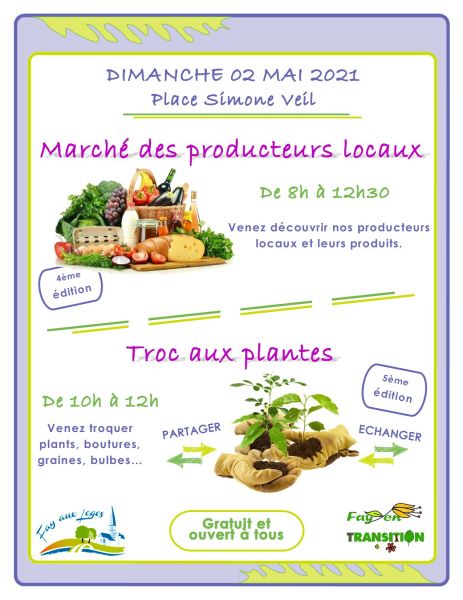 DIMANCHE 02 MAI 2021
Place Simone Veil

Marché des producteurs locaux

De 8h à 12h30

Venez découvrir nos producteurs locaux et leurs produits.

4ème édition

Troc aux plantes

5ème édition

De 10h à 12h

Venez troquer plants, boutures, graines, bulbes...

PARTAGER

ECHANGER

Fay aux Loges

Gratuit et ouvert à tous

Fay en TRANSITION